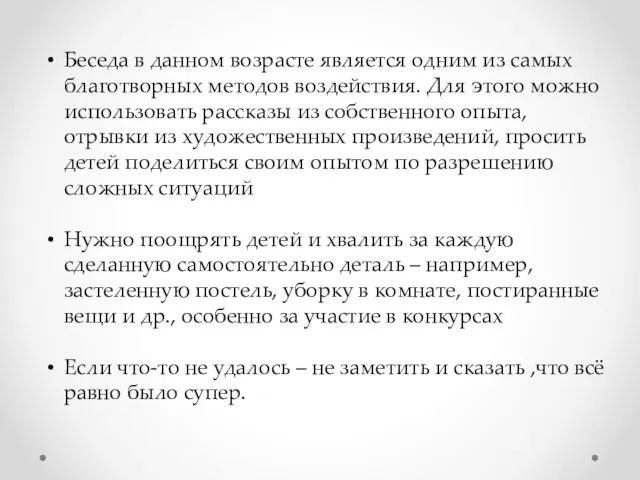 • Беседа в данном возрасте является одним из самых благотворных методов воздействия. Для этого можно использовать рассказы из собственного опыта, отрывки из художественных произведений, просить детей поделиться своим опытом по разрешению сложных ситуаций

• Нужно поощрять детей и хвалить за каждую сделанную самостоятельно деталь – например, застеленную постель, уборку в комнате, постиранные вещи и др., особенно за участие в конкурсах

• Если что-то не удалось – не заметить и сказать ,что всё равно было супер.